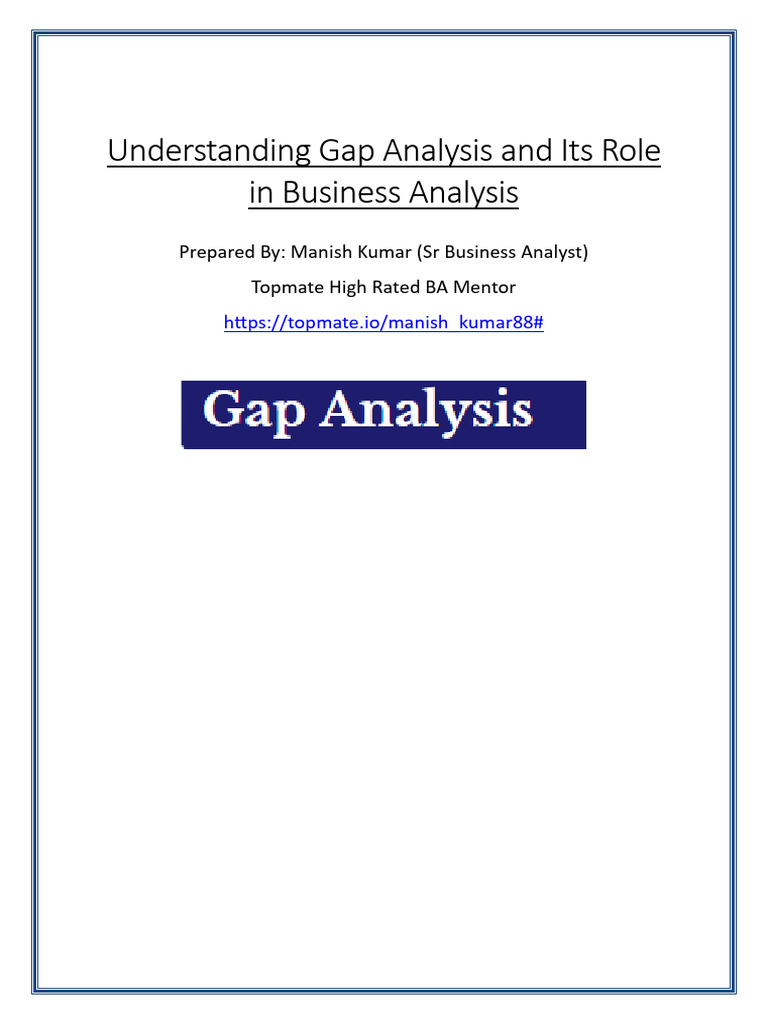 Understanding Gap Analysis and Its Role in Business Analysis

Prepared By: Manish Kumar (Sr Business Analyst)

Topmate High Rated BA Mentor

https://topmate.io/manish_kumar88#

Gap Analysis